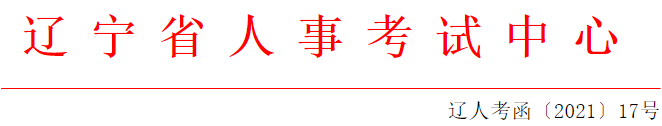 辽宁省人事考试中心

辽人考函〔2021〕17号